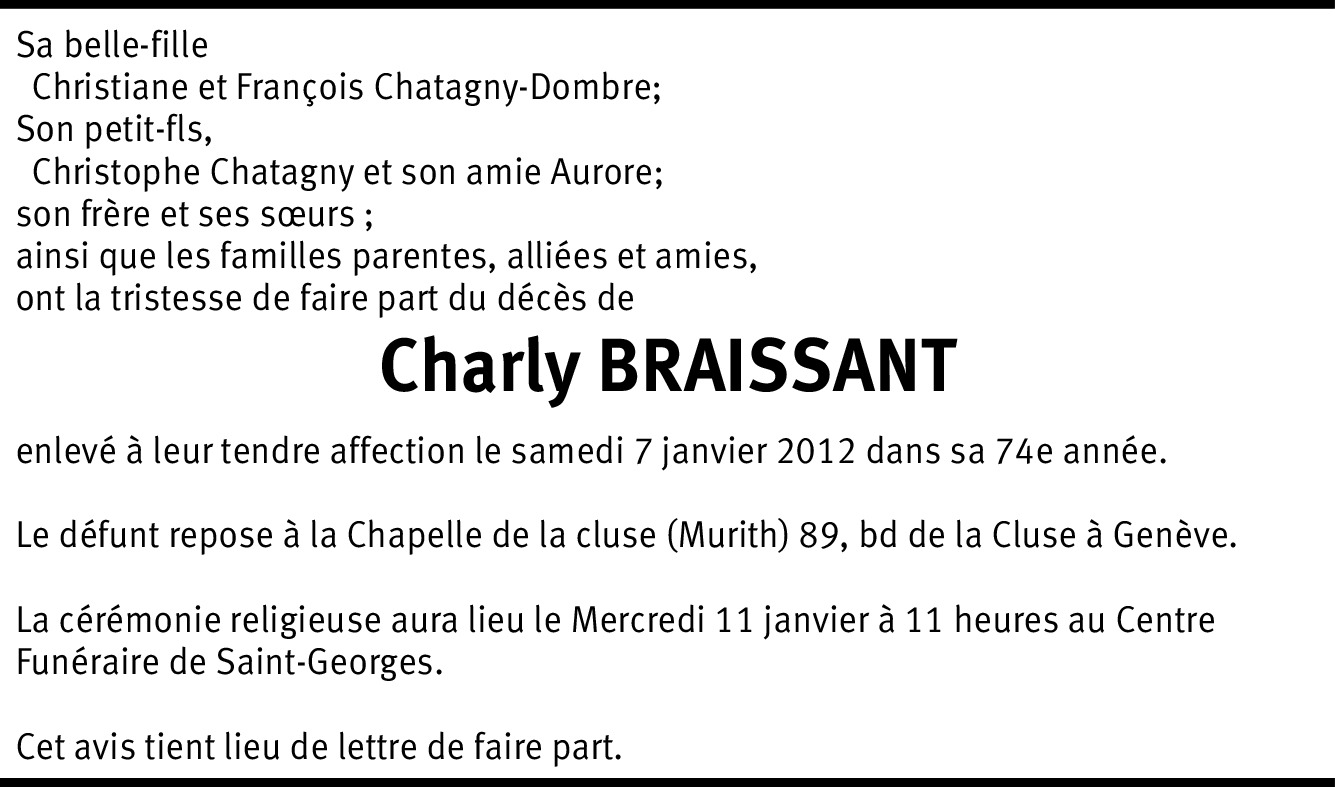 Sa belle-fille
Christiane et François Chatagny-Dombre;
Son petit-fls,
Christophe Chatagny et son amie Aurore;
son frère et ses sœurs ;
ainsi que les familles parentes, alliées et amies,
ont la tristesse de faire part du décès de

Charly BRAISSANT

enlevé à leur tendre affection le samedi 7 janvier 2012 dans sa 74e année.

Le défunt repose à la Chapelle de la cluse (Murith) 89, bd de la Cluse à Genève.

La cérémonie religieuse aura lieu le Mercredi 11 janvier à 11 heures au Centre Funéraire de Saint-Georges.

Cet avis tient lieu de lettre de faire part.